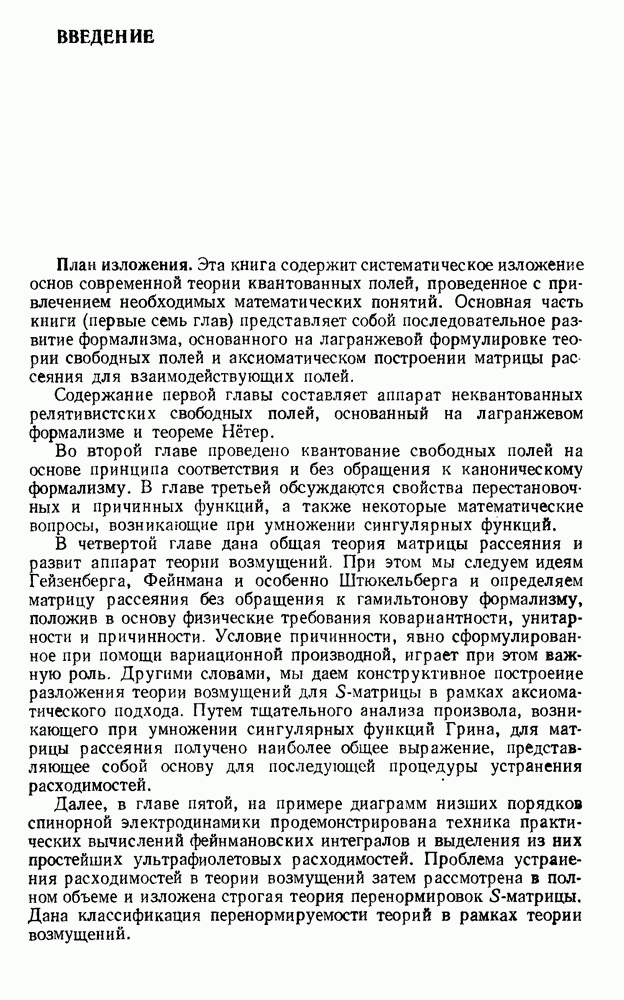 ВВЕДЕНИЕ

План изложения. Эта книга содержит систематическое изложение основ современной теории квантованных полей, проведенное с привлечением необходимых математических понятий. Основная часть книги (первые семь глав) представляет собой последовательное развитие формализма, основанного на лагранжевой формулировке теории свободных полей и аксиоматическом построении матрицы рассеяния для взаимодействующих полей.

Содержание первой главы составляет аппарат неквантованных релятивистских свободных полей, основанный на лагранжевом формализме и теореме Нётер.

Во второй главе проведено квантование свободных полей на основе принципа соответствия и без обращения к каноническому формализму. В главе третьей обсуждаются свойства перестановочных и причинных функций, а также некоторые математические вопросы, возникающие при умножении сингулярных функций.

В четвертой главе дана общая теория матрицы рассеяния и развит аппарат теории возмущений. При этом мы следуем идеям Гейзенберга, Фейнмана и особенно Штюкельберга и определяем матрицу рассеяния без обращения к гамильтонову формализму, положив в основу физические требования ковариантности, унитарности и причинности. Условие причинности, явно сформулированное при помощи вариационной производной, играет при этом важную роль. Другими словами, мы даем конструктивное построение разложения теории возмущений для $S$-матрицы в рамках аксиоматического подхода. Путем тщательного анализа произвола, возникающего при умножении сингулярных функций Грина, для матрицы рассеяния получено наиболее общее выражение, представляющее собой основу для последующей процедуры устранения расходимостей.

Далее, в главе пятой, на примере диаграмм низших порядков спинорной электродинамики продемонстрирована техника практических вычислений фейнмановских интегралов и выделения из них простейших ультрафиолетовых расходимостей. Проблема устранения расходимостей в теории возмущений затем рассмотрена в полном объеме и изложена строгая теория перенормировок $S$-матрицы. Дана классификация перенормируемости теорий в рамках теории возмущений.